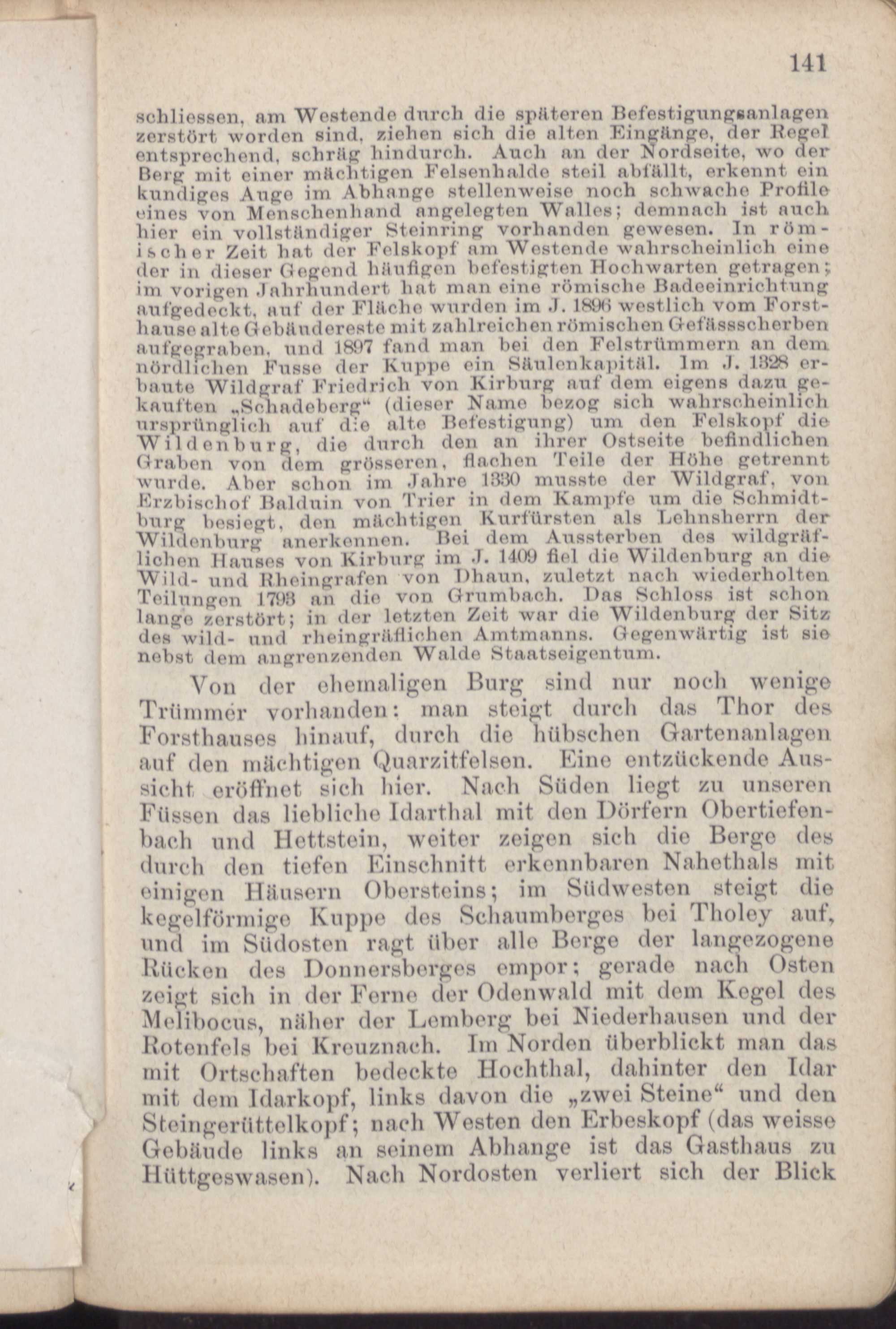 141

schliessen, am Westende durch die späteren Befestigungsanlagen zerstört worden sind, ziehen sich die alten Eingänge, der Regel entsprechend, schräg hindurch. Auch an der Nordseite, wo der Berg mit einer mächtigen Felsenhalde steil abfällt, erkennt ein kundiges Auge im Abhange stellenweise noch schwache Profile eines von Menschenhand angelegten Walles; demnach ist auch hier ein vollständiger Steinring vorhanden gewesen. In römischer Zeit hat der Felskopf am Westende wahrscheinlich eine der in dieser Gegend häufigen befestigten Hochwarten getragen; im vorigen Jahrhundert hat man eine römische Badeeinrichtung aufgedeckt, auf der Fläche wurden im J. 1896 westlich vom Forsthause alte Gebäudereste mit zahlreichen römischen Gefässscherben aufgegraben, und 1897 fand man bei den Felstrümmern an dem nördlichen Fusse der Kuppe ein Säulenkapitäl. Im J. 1328 erbaute Wildgraf Friedrich von Kirburg auf dem eigens dazu gekauften „Schadeberg“ (dieser Name bezog sich wahrscheinlich ursprünglich auf die alte Befestigung) um den Felskopf die Wildenburg, die durch den an ihrer Ostseite befindlichen Graben von dem grösseren, flachen Teile der Höhe getrennt wurde. Aber schon im Jahre 1330 musste der Wildgraf, von Erzbischof Balduin von Trier in dem Kampfe um die Schmidtburg besiegt, den mächtigen Kurfürsten als Lehnsherrn der Wildenburg anerkennen. Bei dem Aussterben des wildgräflichen Hauses von Kirburg im J. 1409 fiel die Wildenburg an die Wild- und Rheingrafen von Dhaun, zuletzt nach wiederholten Teilungen 1793 an die von Grumbach. Das Schloss ist schon lange zerstört; in der letzten Zeit war die Wildenburg der Sitz des wild- und rheingräflichen Amtmanns. Gegenwärtig ist sie nebst dem angrenzenden Walde Staatseigentum.

Von der ehemaligen Burg sind nur noch wenige Trümmer vorhanden: man steigt durch das Thor des Forsthauses hinauf, durch die hübschen Gartenanlagen auf den mächtigen Quarzitfelsen. Eine entzückende Aussicht eröffnet sich hier. Nach Süden liegt zu unseren Füssen das liebliche Idarthal mit den Dörfern Obertiefenbach und Hettstein, weiter zeigen sich die Berge des durch den tiefen Einschnitt erkennbaren Nahethals mit einigen Häusern Obersteins; im Südwesten steigt die kegelförmige Kuppe des Schaumberges bei Tholey auf, und im Südosten ragt über alle Berge der langezogene Rücken des Donnersberges empor; gerade nach Osten zeigt sich in der Ferne der Odenwald mit dem Kegel des Melibocus, näher der Lemberg bei Niederhausen und der Rotenfels bei Kreuznach. Im Norden überblickt man das mit Ortschaften bedeckte Hochthal, dahinter den Idar mit dem Idarkopf, links davon die „zwei Steine“ und den Steingerüttelkopf; nach Westen den Erbeskopf (das weisse Gebäude links an seinem Abhange ist das Gasthaus zu Hüttgeswasen). Nach Nordosten verliert sich der Blick